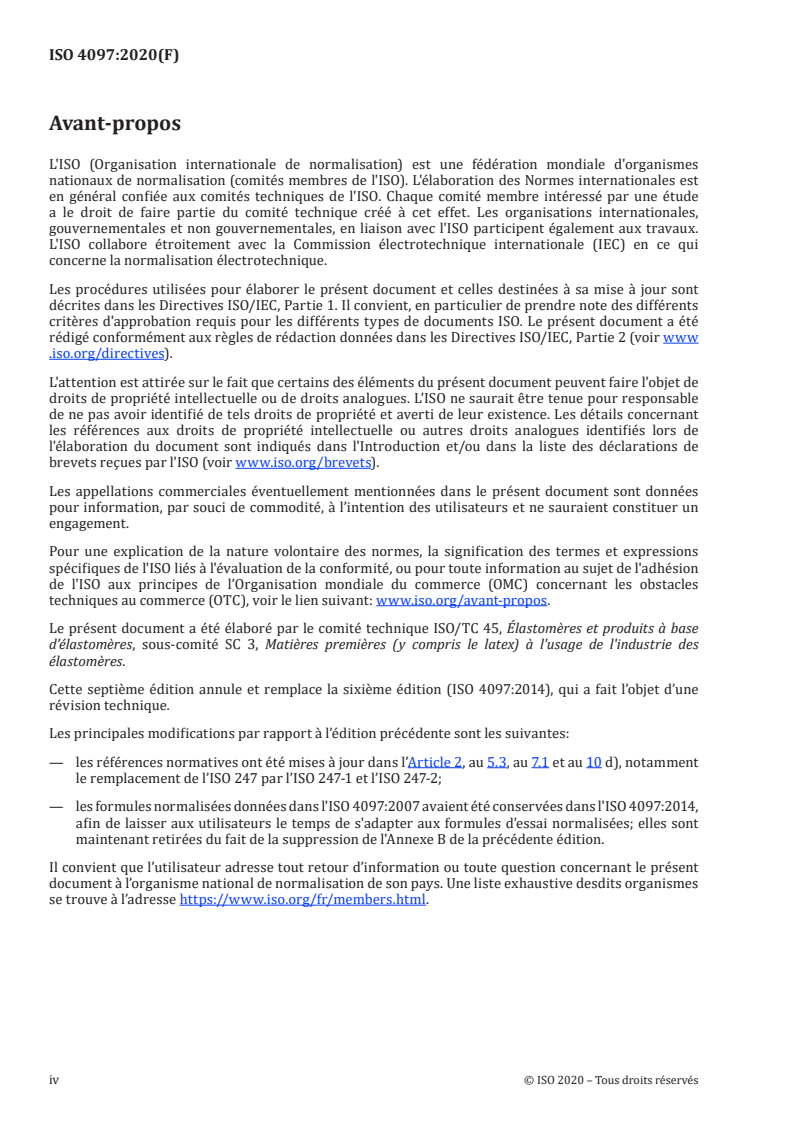 ISO 4097:2020(F)

Avant-propos

L'ISO (Organisation internationale de normalisation) est une fédération mondiale d'organismes nationaux de normalisation (comités membres de l'ISO). L'élaboration des Normes internationales est en général confiée aux comités techniques de l'ISO. Chaque comité membre intéressé par une étude a le droit de faire partie du comité technique créé à cet effet. Les organisations internationales, gouvernementales et non gouvernementales, en liaison avec l'ISO participent également aux travaux. L'ISO collabore étroitement avec la Commission électrotechnique internationale (IEC) en ce qui concerne la normalisation électrotechnique.

Les procédures utilisées pour élaborer le présent document et celles destinées à sa mise à jour sont décrites dans les Directives ISO/IEC, Partie 1. Il convient, en particulier de prendre note des différents critères d'approbation requis pour les différents types de documents ISO. Le présent document a été rédigé conformément aux règles de rédaction données dans les Directives ISO/IEC, Partie 2 (voir www.iso.org/directives).

L'attention est attirée sur le fait que certains des éléments du présent document peuvent faire l'objet de droits de propriété intellectuelle ou de droits analogues. L'ISO ne saurait être tenue pour responsable de ne pas avoir identifié de tels droits de propriété et averti de leur existence. Les détails concernant les références aux droits de propriété intellectuelle ou autres droits analogues identifiés lors de l'élaboration du document sont indiqués dans l'Introduction et/ou dans la liste des déclarations de brevets reçues par l'ISO (voir www.iso.org/brevets).

Les appellations commerciales éventuellement mentionnées dans le présent document sont données pour information, par souci de commodité, à l'intention des utilisateurs et ne sauraient constituer un engagement.

Pour une explication de la nature volontaire des normes, la signification des termes et expressions spécifiques de l'ISO liés à l'évaluation de la conformité, ou pour toute information au sujet de l'adhésion de l'ISO aux principes de l'Organisation mondiale du commerce (OMC) concernant les obstacles techniques au commerce (OTC), voir le lien suivant: www.iso.org/avant-propos.

Le présent document a été élaboré par le comité technique ISO/TC 45, Élastomères et produits à base d'élastomères, sous-comité SC 3, Matières premières (y compris le latex) à l'usage de l'industrie des élastomères.

Cette septième édition annule et remplace la sixième édition (ISO 4097:2014), qui a fait l'objet d'une révision technique.

Les principales modifications par rapport à l'édition précédente sont les suivantes:

— les références normatives ont été mises à jour dans l'Article 2, au 5.3, au 7.1 et au 10 d), notamment le remplacement de l'ISO 247 par l'ISO 247-1 et l'ISO 247-2;

— les formules normalisées données dans l'ISO 4097:2007 avaient été conservées dans l'ISO 4097:2014, afin de laisser aux utilisateurs le temps de s'adapter aux formules d'essai normalisées; elles sont maintenant retirées du fait de la suppression de l'Annexe B de la précédente édition.

Il convient que l'utilisateur adresse tout retour d'information ou toute question concernant le présent document à l'organisme national de normalisation de son pays. Une liste exhaustive desdits organismes se trouve à l'adresse https://www.iso.org/fr/members.html.

iv © ISO 2020 – Tous droits réservés